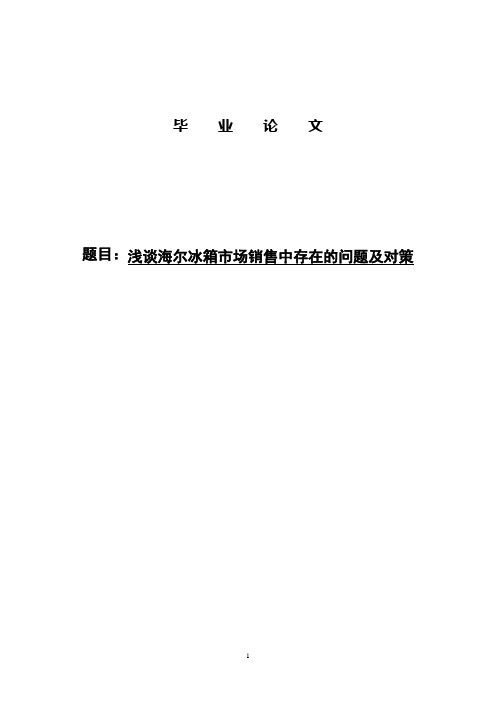 毕 业 论 文

题目：浅谈海尔冰箱市场销售中存在的问题及对策

1